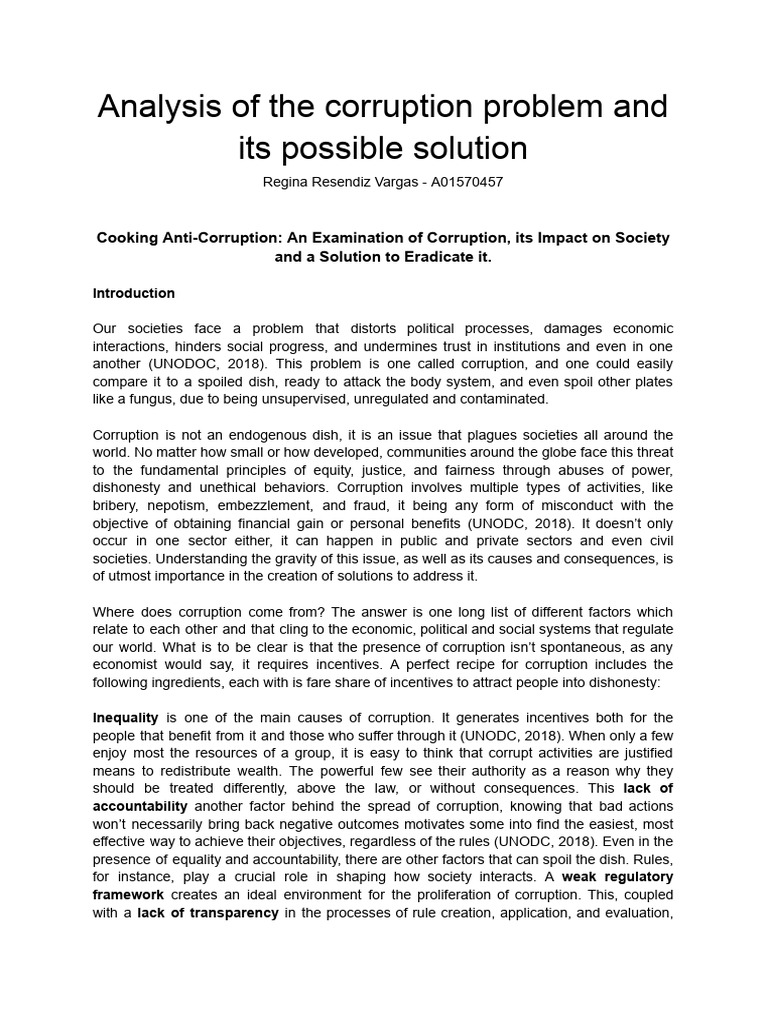 Analysis of the corruption problem and its possible solution

Regina Resendiz Vargas - A01570457

Cooking Anti-Corruption: An Examination of Corruption, its Impact on Society and a Solution to Eradicate it.

Introduction

Our societies face a problem that distorts political processes, damages economic interactions, hinders social progress, and undermines trust in institutions and even in one another (UNODOC, 2018). This problem is one called corruption, and one could easily compare it to a spoiled dish, ready to attack the body system, and even spoil other plates like a fungus, due to being unsupervised, unregulated and contaminated.

Corruption is not an endogenous dish, it is an issue that plagues societies all around the world. No matter how small or how developed, communities around the globe face this threat to the fundamental principles of equity, justice, and fairness through abuses of power, dishonesty and unethical behaviors. Corruption involves multiple types of activities, like bribery, nepotism, embezzlement, and fraud, it being any form of misconduct with the objective of obtaining financial gain or personal benefits (UNODC, 2018). It doesn't only occur in one sector either, it can happen in public and private sectors and even civil societies. Understanding the gravity of this issue, as well as its causes and consequences, is of utmost importance in the creation of solutions to address it.

Where does corruption come from? The answer is one long list of different factors which relate to each other and that cling to the economic, political and social systems that regulate our world. What is to be clear is that the presence of corruption isn't spontaneous, as any economist would say, it requires incentives. A perfect recipe for corruption includes the following ingredients, each with is fare share of incentives to attract people into dishonesty:

Inequality is one of the main causes of corruption. It generates incentives both for the people that benefit from it and those who suffer through it (UNODC, 2018). When only a few enjoy most the resources of a group, it is easy to think that corrupt activities are justified means to redistribute wealth. The powerful few see their authority as a reason why they should be treated differently, above the law, or without consequences. This lack of accountability another factor behind the spread of corruption, knowing that bad actions won't necessarily bring back negative outcomes motivates some into find the easiest, most effective way to achieve their objectives, regardless of the rules (UNODC, 2018). Even in the presence of equality and accountability, there are other factors that can spoil the dish. Rules, for instance, play a crucial role in shaping how society interacts. A weak regulatory framework creates an ideal environment for the proliferation of corruption. This, coupled with a lack of transparency in the processes of rule creation, application, and evaluation,